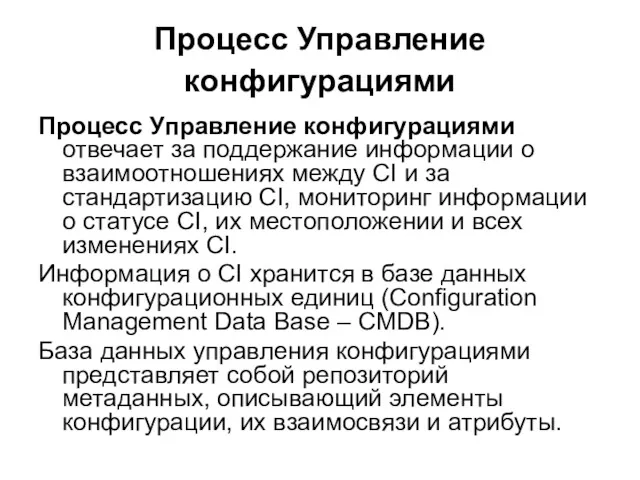 Процесс Управление конфигурациями

Процесс Управление конфигурациями отвечает за поддержание информации о взаимоотношениях между CI и за стандартизацию CI, мониторинг информации о статусе CI, их местоположении и всех изменениях CI.

Информация о CI хранится в базе данных конфигурационных единиц (Configuration Management Data Base – CMDB).

База данных управления конфигурациями представляет собой репозиторий метаданных, описывающий элементы конфигурации, их взаимосвязи и атрибуты.